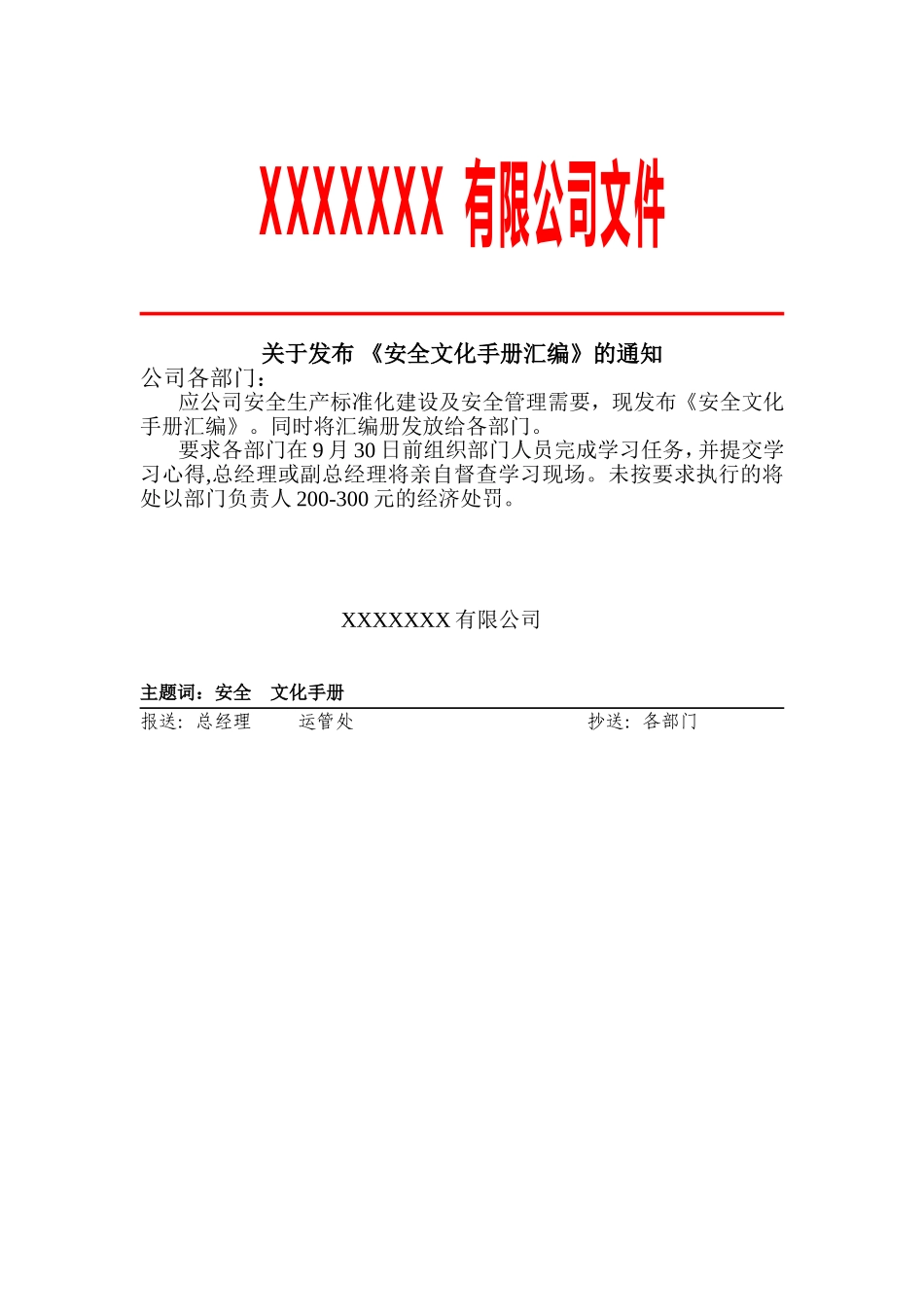 XXXXXXX 有限公司文件

关于发布 《安全文化手册汇编》的通知

公司各部门：

应公司安全生产标准化建设及安全管理需要，现发布《安全文化手册汇编》。同时将汇编册发放给各部门。

要求各部门在 9 月 30 日前组织部门人员完成学习任务，并提交学习心得,总经理或副总经理将亲自督查学习现场。未按要求执行的将处以部门负责人 200-300 元的经济处罚。

XXXXXXX 有限公司

主题词：安全　文化手册

报送：总经理　　运管处　　　　　　　　抄送：各部门